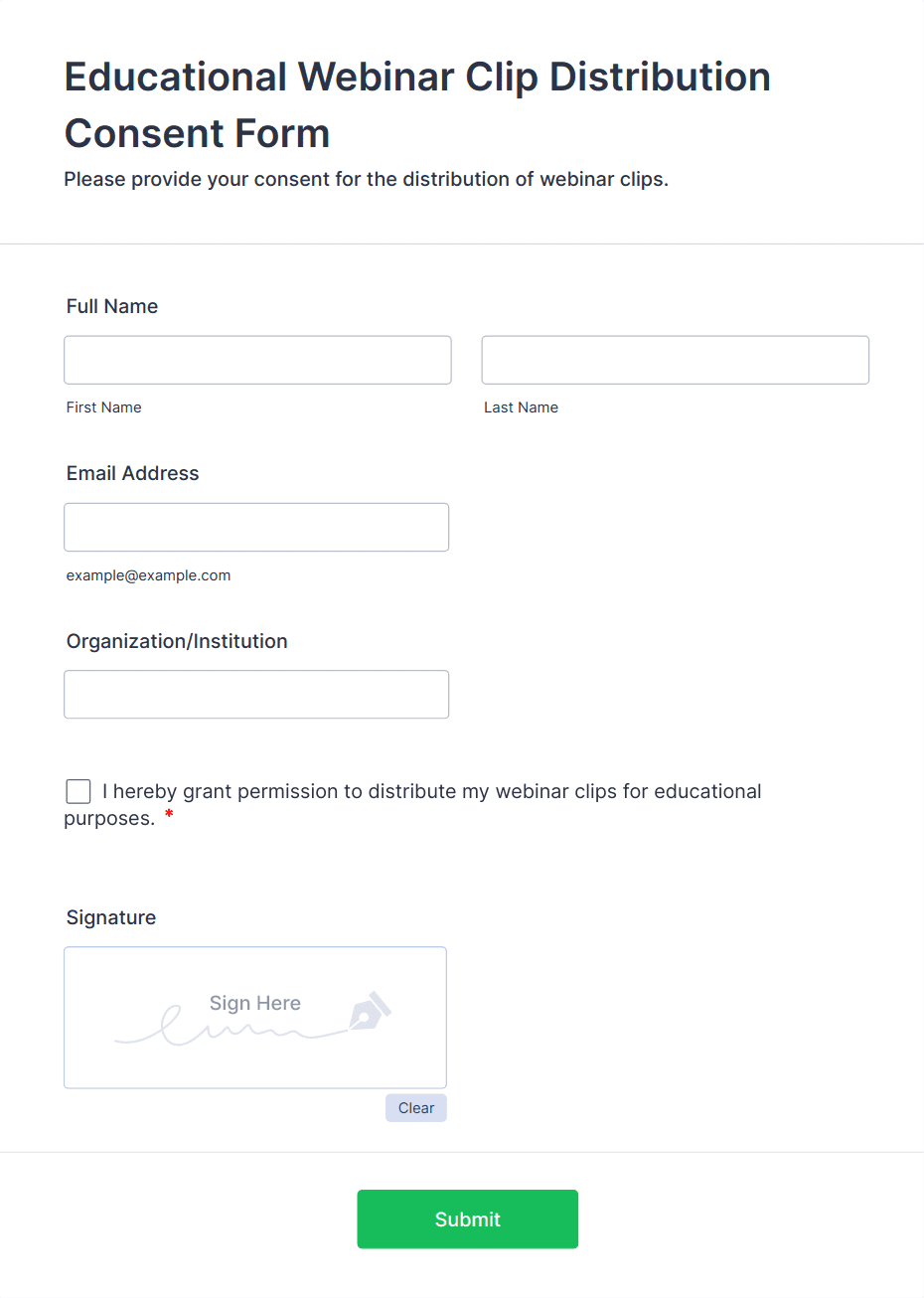 Educational Webinar Clip Distribution Consent Form

Please provide your consent for the distribution of webinar clips.

Full Name

First Name

Last Name

Email Address

example@example.com

Organization/Institution

I hereby grant permission to distribute my webinar clips for educational purposes. *

Signature

Sign Here

Clear

Submit